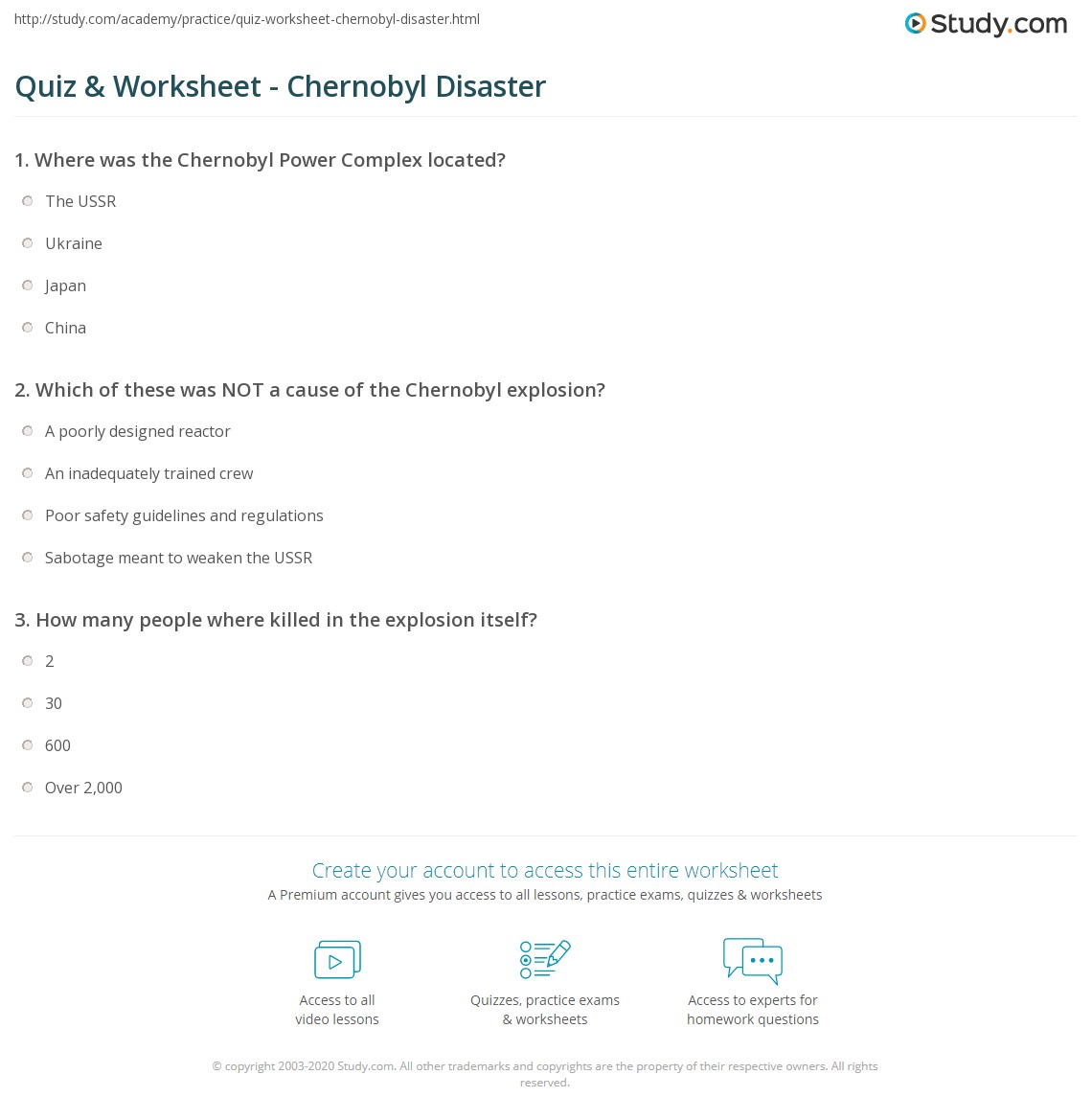 http://study.com/academy/practice/quiz-worksheet-chernobyl-disaster.html

Study.com

Quiz & Worksheet - Chernobyl Disaster

1. Where was the Chernobyl Power Complex located?

The USSR

Ukraine

Japan

China

2. Which of these was NOT a cause of the Chernobyl explosion?

A poorly designed reactor

An inadequately trained crew

Poor safety guidelines and regulations

Sabotage meant to weaken the USSR

3. How many people where killed in the explosion itself?

2

30

600

Over 2,000

Create your account to access this entire worksheet

A Premium account gives you access to all lessons, practice exams, quizzes & worksheets

Access to all video lessons

Quizzes, practice exams & worksheets

Access to experts for homework questions

© copyright 2003-2020 Study.com. All other trademarks and copyrights are the property of their respective owners. All rights reserved.